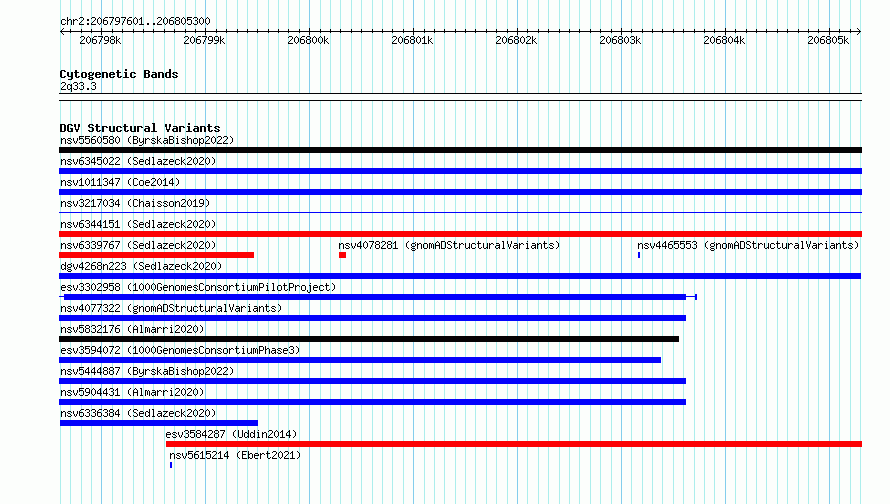 chr2:206797601..206805300

206798k 206799k 206800k 206801k 206802k 206803k 206804k 206805k

Cytogenetic Bands
2q33.3

DGV Structural Variants
nsv5560580 (ByrskaBishop2022)
nsv6345022 (Sedlazeck2020)
nsv1011347 (Coe2014)
nsv3217034 (Chaisson2019)
nsv6344151 (Sedlazeck2020)
nsv6339767 (Sedlazeck2020)
nsv4078281 (gnomADStructuralVariants)
nsv4465553 (gnomADStructuralVariants)
dgv4268n223 (Sedlazeck2020)
esv3302958 (1000GenomesConsortiumPilotProject)
nsv4077322 (gnomADStructuralVariants)
nsv5832176 (Almarri2020)
esv3594072 (1000GenomesConsortiumPhase3)
nsv5444887 (ByrskaBishop2022)
nsv5904431 (Almarri2020)
nsv6336384 (Sedlazeck2020)
esv3584287 (Uddin2014)
nsv5615214 (Ebert2021)